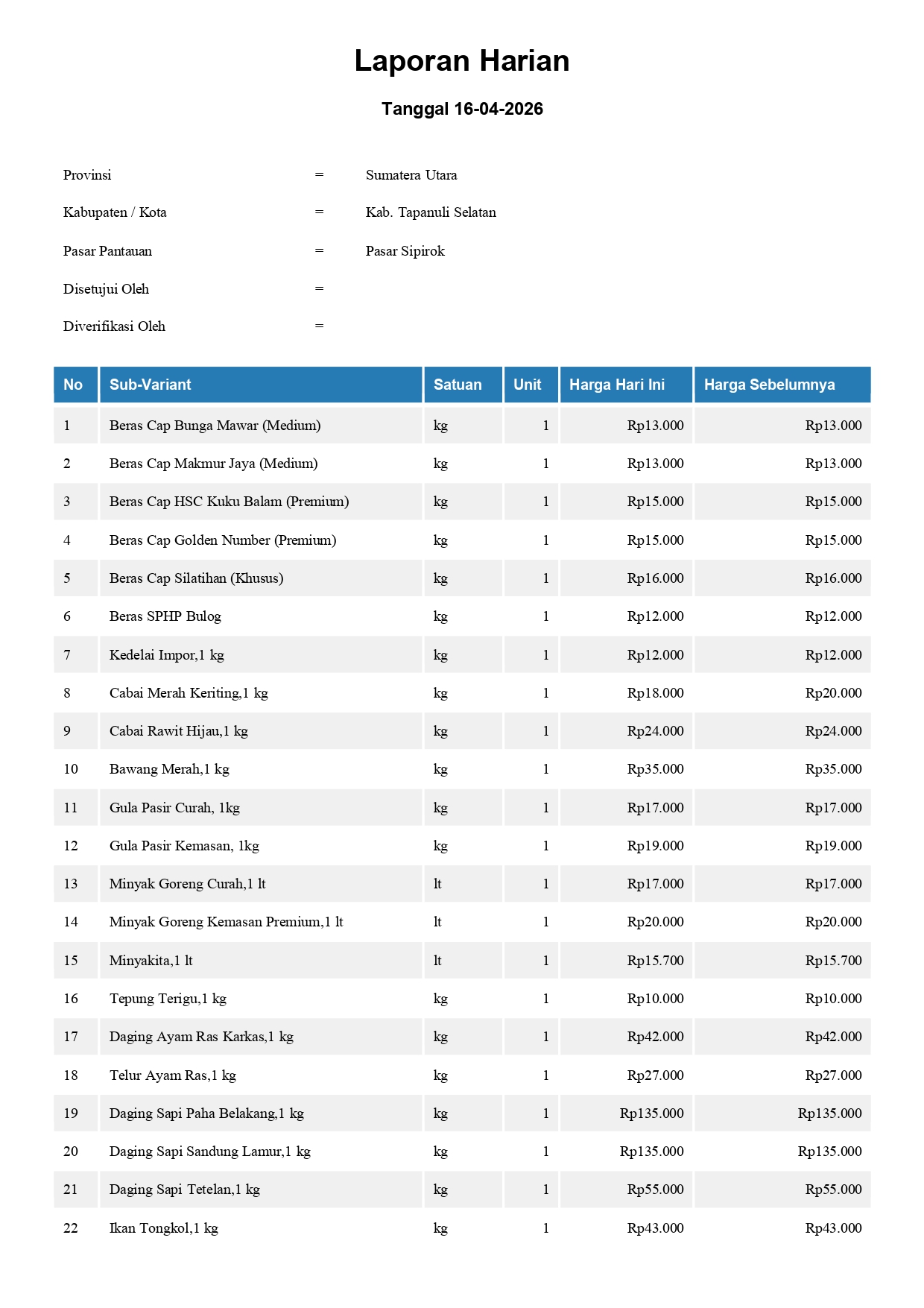 Laporan Harian

Tanggal 16-04-2026

Provinsi = Sumatera Utara

Kabupaten / Kota = Kab. Tapanuli Selatan

Pasar Pantauan = Pasar Sipirok

Disetujui Oleh =

Diverifikasi Oleh =

| No | Sub-Variant | Satuan | Unit | Harga Hari Ini | Harga Sebelumnya |
|---|---|---|---|---|---|
| 1 | Beras Cap Bunga Mawar (Medium) | kg | 1 | Rp13.000 | Rp13.000 |
| 2 | Beras Cap Makmur Jaya (Medium) | kg | 1 | Rp13.000 | Rp13.000 |
| 3 | Beras Cap HSC Kuku Balam (Premium) | kg | 1 | Rp15.000 | Rp15.000 |
| 4 | Beras Cap Golden Number (Premium) | kg | 1 | Rp15.000 | Rp15.000 |
| 5 | Beras Cap Silatihan (Khusus) | kg | 1 | Rp16.000 | Rp16.000 |
| 6 | Beras SPHP Bulog | kg | 1 | Rp12.000 | Rp12.000 |
| 7 | Kedelai Impor,1 kg | kg | 1 | Rp12.000 | Rp12.000 |
| 8 | Cabai Merah Keriting,1 kg | kg | 1 | Rp18.000 | Rp20.000 |
| 9 | Cabai Rawit Hijau,1 kg | kg | 1 | Rp24.000 | Rp24.000 |
| 10 | Bawang Merah,1 kg | kg | 1 | Rp35.000 | Rp35.000 |
| 11 | Gula Pasir Curah, 1kg | kg | 1 | Rp17.000 | Rp17.000 |
| 12 | Gula Pasir Kemasan, 1kg | kg | 1 | Rp19.000 | Rp19.000 |
| 13 | Minyak Goreng Curah,1 lt | lt | 1 | Rp17.000 | Rp17.000 |
| 14 | Minyak Goreng Kemasan Premium,1 lt | lt | 1 | Rp20.000 | Rp20.000 |
| 15 | Minyakita,1 lt | lt | 1 | Rp15.700 | Rp15.700 |
| 16 | Tepung Terigu,1 kg | kg | 1 | Rp10.000 | Rp10.000 |
| 17 | Daging Ayam Ras Karkas,1 kg | kg | 1 | Rp42.000 | Rp42.000 |
| 18 | Telur Ayam Ras,1 kg | kg | 1 | Rp27.000 | Rp27.000 |
| 19 | Daging Sapi Paha Belakang,1 kg | kg | 1 | Rp135.000 | Rp135.000 |
| 20 | Daging Sapi Sandung Lamur,1 kg | kg | 1 | Rp135.000 | Rp135.000 |
| 21 | Daging Sapi Tetelan,1 kg | kg | 1 | Rp55.000 | Rp55.000 |
| 22 | Ikan Tongkol,1 kg | kg | 1 | Rp43.000 | Rp43.000 |